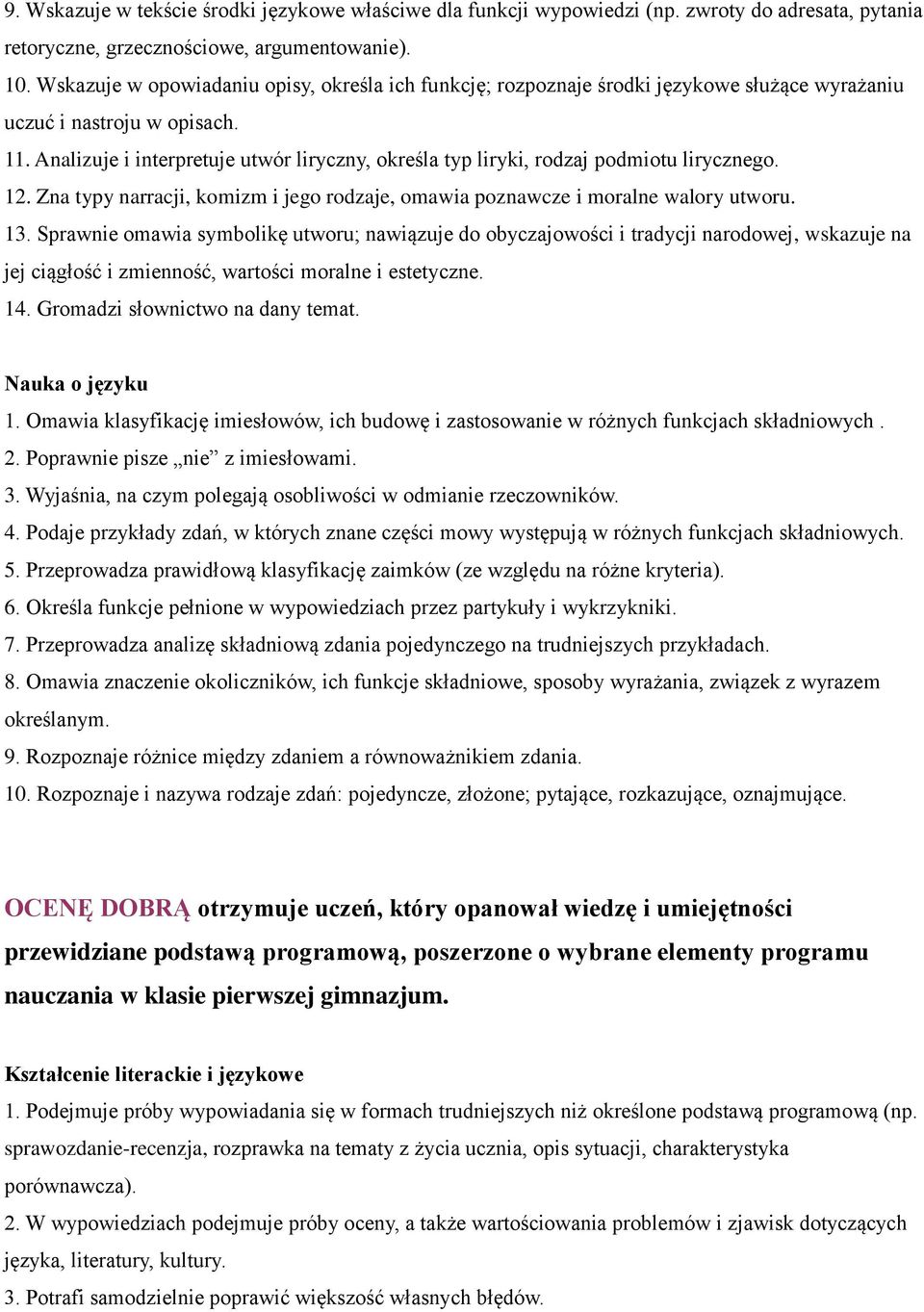 9. Wskazuje w tekście środki językowe właściwe dla funkcji wypowiedzi (np. zwroty do adresata, pytania retoryczne, grzecznościowe, argumentowanie).
10. Wskazuje w opowiadaniu opisy, określa ich funkcję; rozpoznaje środki językowe służące wyrażaniu uczuć i nastroju w opisach.
11. Analizuje i interpretuje utwór liryczny, określa typ liryki, rodzaj podmiotu lirycznego.
12. Zna typy narracji, komizm i jego rodzaje, omawia poznawcze i moralne walory utworu.
13. Sprawnie omawia symbolikę utworu; nawiązuje do obyczajowości i tradycji narodowej, wskazuje na jej ciągłość i zmienność, wartości moralne i estetyczne.
14. Gromadzi słownictwo na dany temat.

Nauka o języku
1. Omawia klasyfikację imiesłowów, ich budowę i zastosowanie w różnych funkcjach składniowych .
2. Poprawnie pisze „nie” z imiesłowami.
3. Wyjaśnia, na czym polegają osobliwości w odmianie rzeczowników.
4. Podaje przykłady zdań, w których znane części mowy występują w różnych funkcjach składniowych.
5. Przeprowadza prawidłową klasyfikację zaimków (ze względu na różne kryteria).
6. Określa funkcje pełnione w wypowiedziach przez partykuły i wykrzykniki.
7. Przeprowadza analizę składniową zdania pojedynczego na trudniejszych przykładach.
8. Omawia znaczenie okoliczników, ich funkcje składniowe, sposoby wyrażania, związek z wyrazem określanym.
9. Rozpoznaje różnice między zdaniem a równoważnikiem zdania.
10. Rozpoznaje i nazywa rodzaje zdań: pojedyncze, złożone; pytające, rozkazujące, oznajmujące.

OCENĘ DOBRĄ otrzymuje uczeń, który opanował wiedzę i umiejętności przewidziane podstawą programową, poszerzone o wybrane elementy programu nauczania w klasie pierwszej gimnazjum.

Kształcenie literackie i językowe
1. Podejmuje próby wypowiadania się w formach trudniejszych niż określone podstawą programową (np. sprawozdanie-recenzja, rozprawka na tematy z życia ucznia, opis sytuacji, charakterystyka porównawcza).
2. W wypowiedziach podejmuje próby oceny, a także wartościowania problemów i zjawisk dotyczących języka, literatury, kultury.
3. Potrafi samodzielnie poprawić większość własnych błędów.